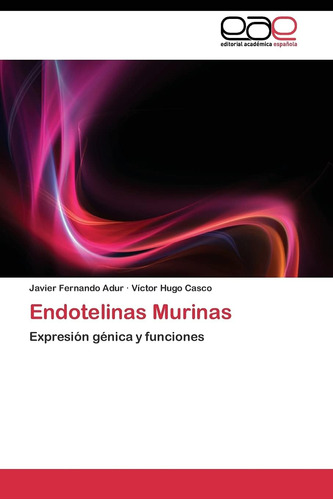 eae
editorial académica española

Javier Fernando Adur · Víctor Hugo Casco

Endotelinas Murinas

Expresión génica y funciones